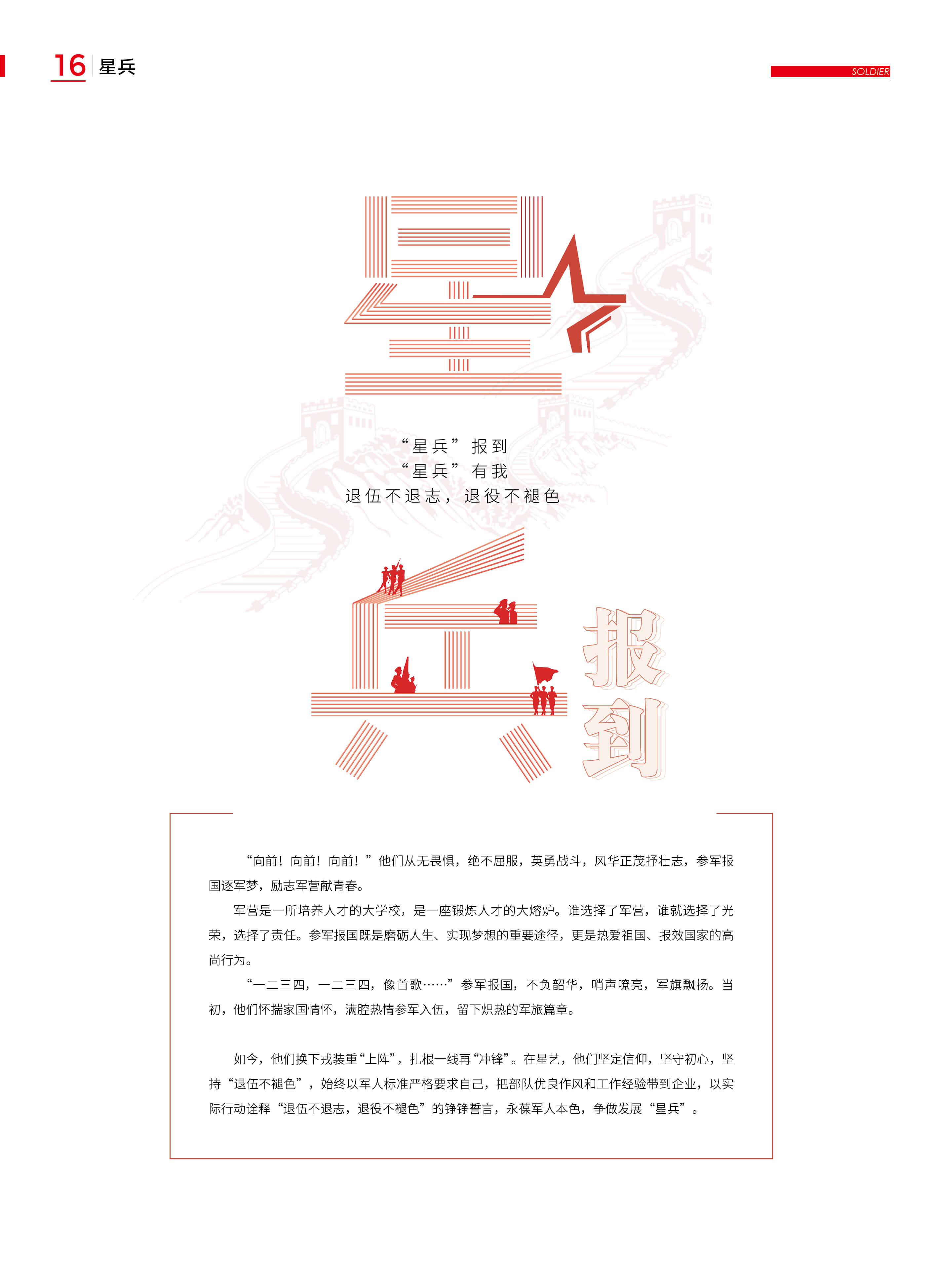 16 星兵

SOLDIER

星

“星兵”报到
“星兵”有我
退伍不退志，退役不褪色

兵

报到

“向前！向前！向前！”他们从无畏惧，绝不屈服，英勇战斗，风华正茂抒壮志，参军报国逐军梦，励志军营献青春。

军营是一所培养人才的大学校，是一座锻炼人才的大熔炉。谁选择了军营，谁就选择了光荣，选择了责任。参军报国既是磨砺人生、实现梦想的重要途径，更是热爱祖国、报效国家的高尚行为。

“一二三四，一二三四，像首歌……”参军报国，不负韶华，哨声嘹亮，军旗飘扬。当初，他们怀揣家国情怀，满腔热情参军入伍，留下炽热的军旅篇章。

如今，他们换下戎装重“上阵”，扎根一线再“冲锋”。在星艺，他们坚定信仰，坚守初心，坚持“退伍不褪色”，始终以军人标准严格要求自己，把部队优良作风和工作经验带到企业，以实际行动诠释“退伍不退志，退役不褪色”的铮铮誓言，永葆军人本色，争做发展“星兵”。